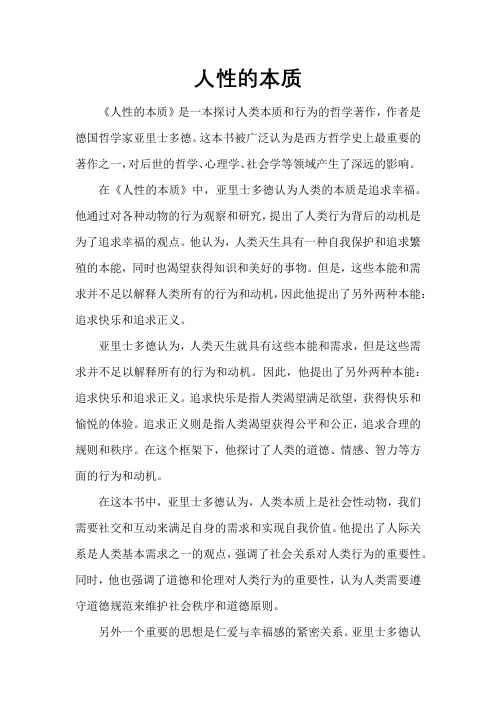 人性的本质

《人性的本质》是一本探讨人类本质和行为的哲学著作，作者是德国哲学家亚里士多德。这本书被广泛认为是西方哲学史上最重要的著作之一，对后世的哲学、心理学、社会学等领域产生了深远的影响。

在《人性的本质》中，亚里士多德认为人类的本质是追求幸福。他通过对各种动物的行为观察和研究，提出了人类行为背后的动机是为了追求幸福的观点。他认为，人类天生具有一种自我保护和追求繁殖的本能，同时也渴望获得知识和美好的事物。但是，这些本能和需求并不足以解释人类所有的行为和动机，因此他提出了另外两种本能：追求快乐和追求正义。

亚里士多德认为，人类天生就具有这些本能和需求，但是这些需求并不足以解释所有的行为和动机。因此，他提出了另外两种本能：追求快乐和追求正义。追求快乐是指人类渴望满足欲望，获得快乐和愉悦的体验。追求正义则是指人类渴望获得公平和公正，追求合理的规则和秩序。在这个框架下，他探讨了人类的道德、情感、智力等方面的行为和动机。

在这本书中，亚里士多德认为，人类本质上是社会性动物，我们需要社交和互动来满足自身的需求和实现自我价值。他提出了人际关系是人类基本需求之一的观点，强调了社会关系对人类行为的重要性。同时，他也强调了道德和伦理对人类行为的重要性，认为人类需要遵守道德规范来维护社会秩序和道德原则。

另外一个重要的思想是仁爱与幸福感的紧密关系。亚里士多德认